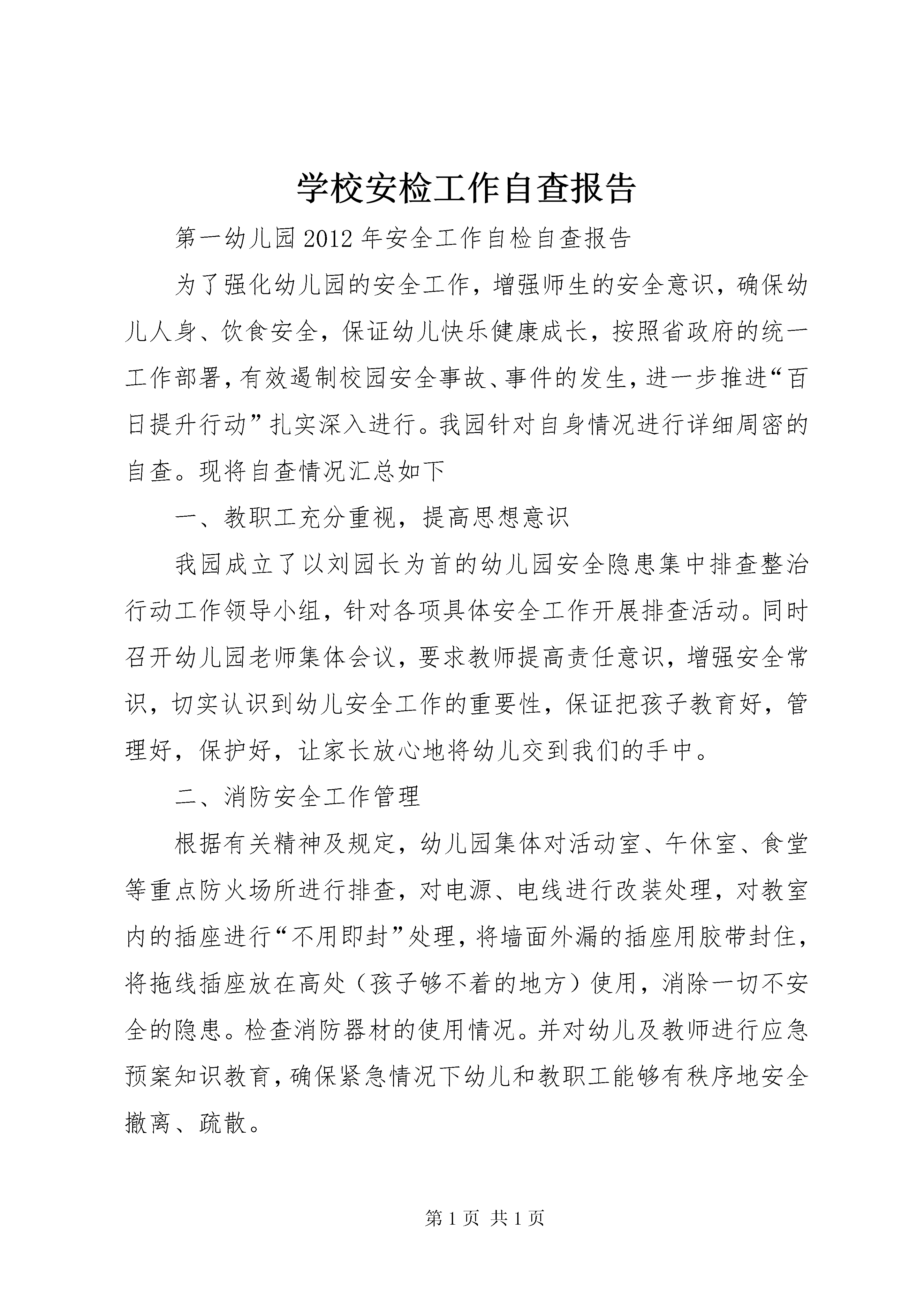 学校安检工作自查报告

第一幼儿园2012年安全工作自检自查报告

为了强化幼儿园的安全工作，增强师生的安全意识，确保幼儿人身、饮食安全，保证幼儿快乐健康成长，按照省政府的统一工作部署，有效遏制校园安全事故、事件的发生，进一步推进“百日提升行动”扎实深入进行。我园针对自身情况进行详细周密的自查。现将自查情况汇总如下

一、教职工充分重视，提高思想意识

我园成立了以刘园长为首的幼儿园安全隐患集中排查整治行动工作领导小组，针对各项具体安全工作开展排查活动。同时召开幼儿园老师集体会议，要求教师提高责任意识，增强安全常识，切实认识到幼儿安全工作的重要性，保证把孩子教育好，管理好，保护好，让家长放心地将幼儿交到我们的手中。

二、消防安全工作管理

根据有关精神及规定，幼儿园集体对活动室、午休室、食堂等重点防火场所进行排查，对电源、电线进行改装处理，对教室内的插座进行“不用即封”处理，将墙面外漏的插座用胶带封住，将拖线插座放在高处（孩子够不着的地方）使用，消除一切不安全的隐患。检查消防器材的使用情况。并对幼儿及教师进行应急预案知识教育，确保紧急情况下幼儿和教职工能够有秩序地安全撤离、疏散。

第1页 共1页